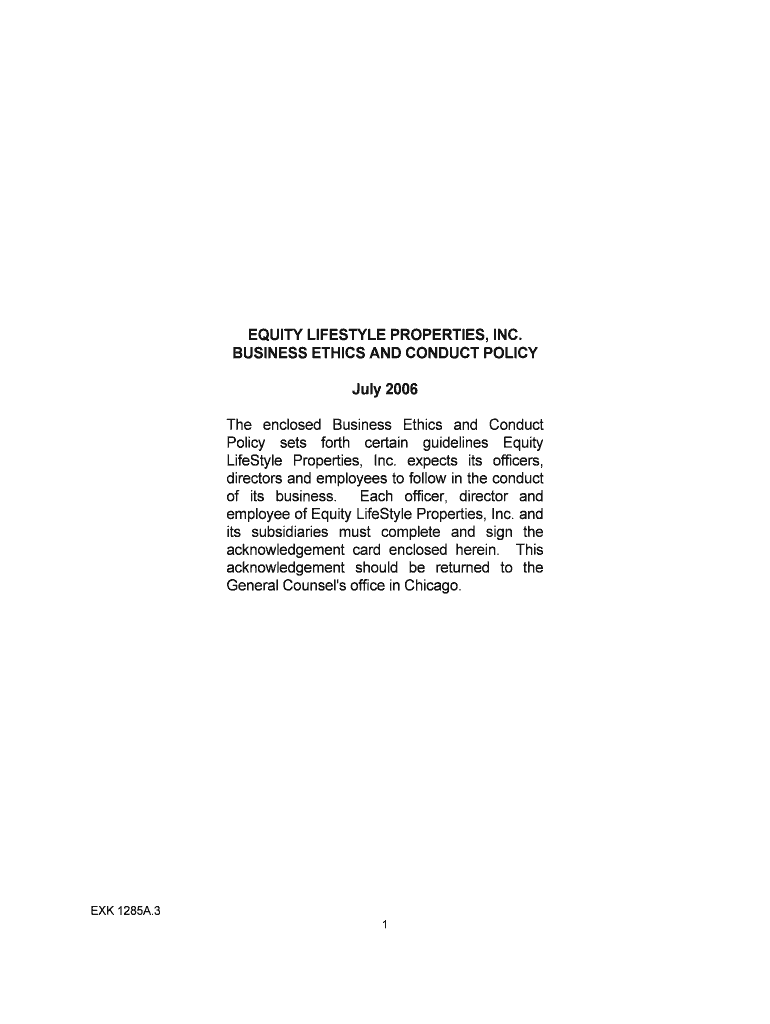 EQUITY LIFESTYLE PROPERTIES, INC.
BUSINESS ETHICS AND CONDUCT POLICY

July 2006

The enclosed Business Ethics and Conduct Policy sets forth certain guidelines Equity LifeStyle Properties, Inc. expects its officers, directors and employees to follow in the conduct of its business. Each officer, director and employee of Equity LifeStyle Properties, Inc. and its subsidiaries must complete and sign the acknowledgement card enclosed herein. This acknowledgement should be returned to the General Counsel's office in Chicago.

EXK 1285A.3

1